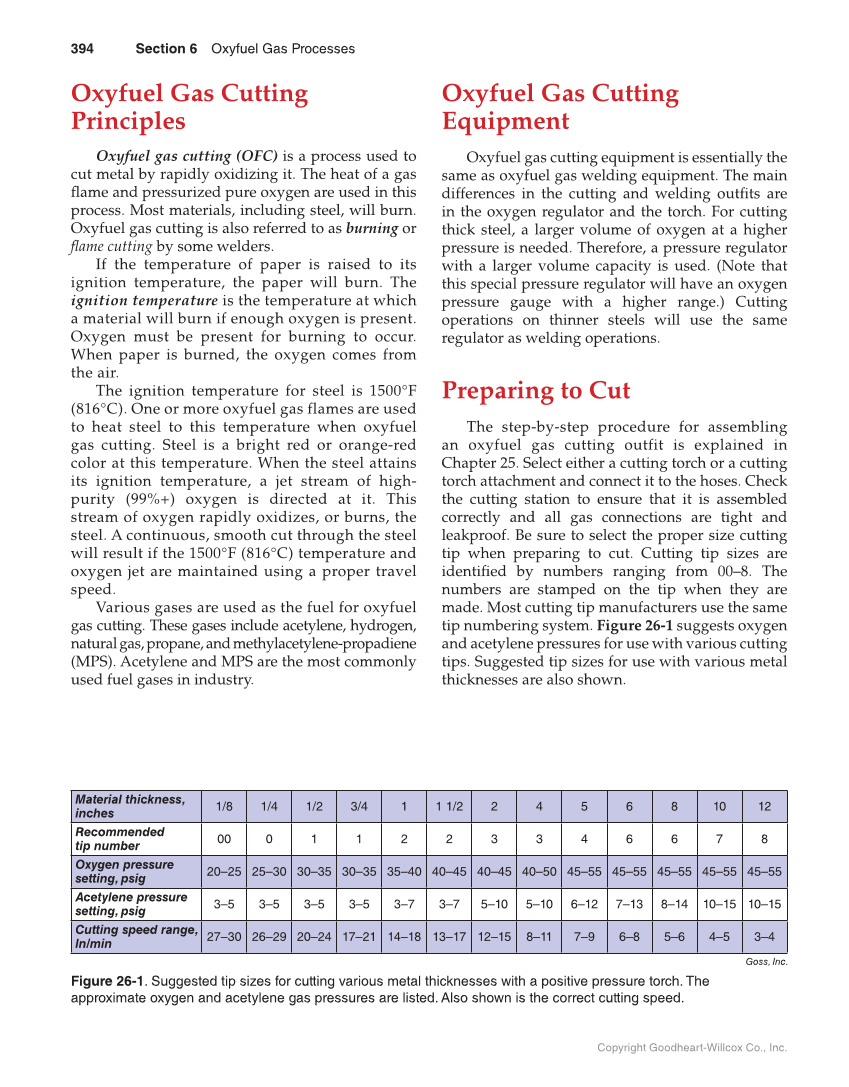 394 Section 6 Oxyfuel Gas Processes

Oxyfuel Gas Cutting Principles

Oxyfuel gas cutting (OFC) is a process used to cut metal by rapidly oxidizing it. The heat of a gas flame and pressurized pure oxygen are used in this process. Most materials, including steel, will burn. Oxyfuel gas cutting is also referred to as burning or flame cutting by some welders.

If the temperature of paper is raised to its ignition temperature, the paper will burn. The ignition temperature is the temperature at which a material will burn if enough oxygen is present. Oxygen must be present for burning to occur. When paper is burned, the oxygen comes from the air.

The ignition temperature for steel is 1500°F (816°C). One or more oxyfuel gas flames are used to heat steel to this temperature when oxyfuel gas cutting. Steel is a bright red or orange-red color at this temperature. When the steel attains its ignition temperature, a jet stream of high-purity (99%+) oxygen is directed at it. This stream of oxygen rapidly oxidizes, or burns, the steel. A continuous, smooth cut through the steel will result if the 1500°F (816°C) temperature and oxygen jet are maintained using a proper travel speed.

Various gases are used as the fuel for oxyfuel gas cutting. These gases include acetylene, hydrogen, natural gas, propane, and methylacetylene-propadiene (MPS). Acetylene and MPS are the most commonly used fuel gases in industry.

Oxyfuel Gas Cutting Equipment

Oxyfuel gas cutting equipment is essentially the same as oxyfuel gas welding equipment. The main differences in the cutting and welding outfits are in the oxygen regulator and the torch. For cutting thick steel, a larger volume of oxygen at a higher pressure is needed. Therefore, a pressure regulator with a larger volume capacity is used. (Note that this special pressure regulator will have an oxygen pressure gauge with a higher range.) Cutting operations on thinner steels will use the same regulator as welding operations.

Preparing to Cut

The step-by-step procedure for assembling an oxyfuel gas cutting outfit is explained in Chapter 25. Select either a cutting torch or a cutting torch attachment and connect it to the hoses. Check the cutting station to ensure that it is assembled correctly and all gas connections are tight and leakproof. Be sure to select the proper size cutting tip when preparing to cut. Cutting tip sizes are identified by numbers ranging from 00–8. The numbers are stamped on the tip when they are made. Most cutting tip manufacturers use the same tip numbering system. Figure 26-1 suggests oxygen and acetylene pressures for use with various cutting tips. Suggested tip sizes for use with various metal thicknesses are also shown.

| Material thickness, inches | 1/8 | 1/4 | 1/2 | 3/4 | 1 | 1 1/2 | 2 | 4 | 5 | 6 | 8 | 10 | 12 |
|---|---|---|---|---|---|---|---|---|---|---|---|---|---|
| Recommended tip number | 00 | 0 | 1 | 1 | 2 | 2 | 3 | 3 | 4 | 6 | 6 | 7 | 8 |
| Oxygen pressure setting, psig | 20–25 | 25–30 | 30–35 | 30–35 | 35–40 | 40–45 | 40–45 | 40–50 | 45–55 | 45–55 | 45–55 | 45–55 | 45–55 |
| Acetylene pressure setting, psig | 3–5 | 3–5 | 3–5 | 3–5 | 3–7 | 3–7 | 5–10 | 5–10 | 6–12 | 7–13 | 8–14 | 10–15 | 10–15 |
| Cutting speed range, In/min | 27–30 | 26–29 | 20–24 | 17–21 | 14–18 | 13–17 | 12–15 | 8–11 | 7–9 | 6–8 | 5–6 | 4–5 | 3–4 |

Goss, Inc.

Figure 26-1. Suggested tip sizes for cutting various metal thicknesses with a positive pressure torch. The approximate oxygen and acetylene gas pressures are listed. Also shown is the correct cutting speed.

Copyright Goodheart-Willcox Co., Inc.